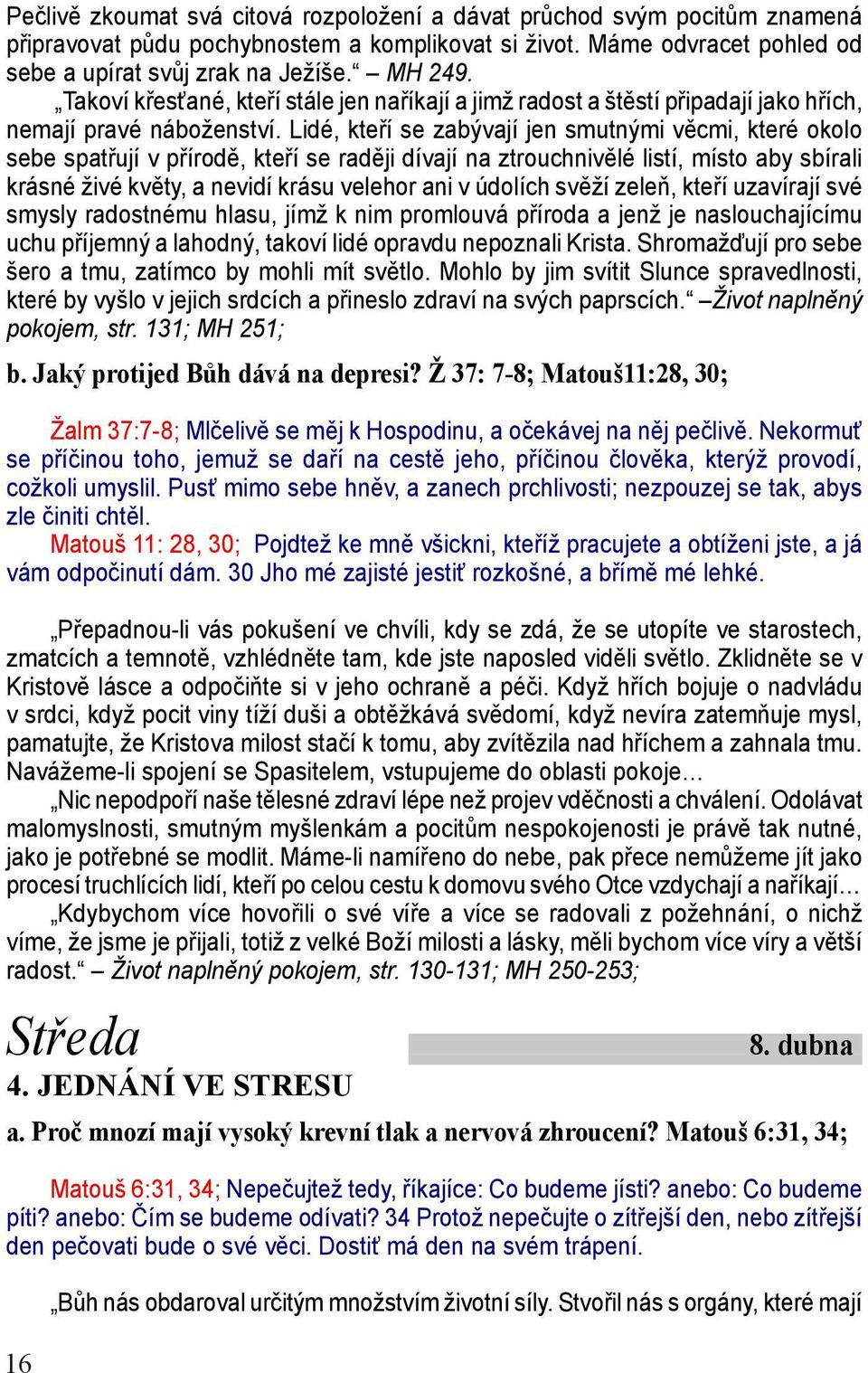 Pečlivě zkoumat svá citová rozpoložení a dávat průchod svým pocitům znamená připravovat půdu pochybnostem a komplikovat si život. Máme odvracet pohled od sebe a upírat svůj zrak na Ježíše.“ – MH 249.

„Takoví křesťané, kteří stále jen naříkají a jimž radost a štěstí připadají jako hřích, nemají pravé náboženství. Lidé, kteří se zabývají jen smutnými věcmi, které okolo sebe spatřují v přírodě, kteří se raději dívají na ztrouchnivělé listí, místo aby sbírali krásné živé květy, a nevidí krásu velehor ani v údolích svěží zeleň, kteří uzavírají své smysly radostnému hlasu, jímž k nim promlouvá příroda a jenž je naslouchajícímu uchu příjemný a lahodný, takoví lidé opravdu nepoznali Krista. Shromažďují pro sebe šero a tmu, zatímco by mohli mít světlo. Mohlo by jim svítit Slunce spravedlnosti, které by vyšlo v jejich srdcích a přineslo zdraví na svých paprscích.“ –Život naplněný pokojem, str. 131; MH 251;

b. Jaký protijed Bůh dává na depresi? Ž 37: 7-8; Matouš11:28, 30;

Žalm 37:7-8; Mlčelivě se měj k Hospodinu, a očekávej na něj pečlivě. Nekormuť se příčinou toho, jemuž se daří na cestě jeho, příčinou člověka, kterýž provodí, cožkoli umyslil. Pusť mimo sebe hněv, a zanech prchlivosti; nezpouzej se tak, abys zle činiti chtěl.

Matouš 11: 28, 30; Pojdtež ke mně všickni, kteříž pracujete a obtíženi jste, a já vám odpočinutí dám. 30 Jho mé zajisté jestiť rozkošné, a břímě mé lehké.

„Přepadnou-li vás pokušení ve chvíli, kdy se zdá, že se utopíte ve starostech, zmatcích a temnotě, vzhlédněte tam, kde jste naposled viděli světlo. Zklidněte se v Kristově lásce a odpočiňte si v jeho ochraně a péči. Když hřích bojuje o nadvládu v srdci, když pocit viny tíží duši a obtěžkává svědomí, když nevíra zatemňuje mysl, pamatujte, že Kristova milost stačí k tomu, aby zvítězila nad hříchem a zahnala tmu. Navážeme-li spojení se Spasitelem, vstupujeme do oblasti pokoje…

„Nic nepodpoří naše tělesné zdraví lépe než projev vděčnosti a chválení. Odolávat malomyslnosti, smutným myšlenkám a pocitům nespokojenosti je právě tak nutné, jako je potřebné se modlit. Máme-li namířeno do nebe, pak přece nemůžeme jít jako procesí truchlících lidí, kteří po celou cestu k domovu svého Otce vzdychají a naříkají…

„Kdybychom více hovořili o své víře a více se radovali z požehnání, o nichž víme, že jsme je přijali, totiž z velké Boží milosti a lásky, měli bychom více víry a větší radost.“ – Život naplněný pokojem, str. 130-131; MH 250-253;

Středa

8. dubna

4. JEDNÁNÍ VE STRESU

a. Proč mnozí mají vysoký krevní tlak a nervová zhroucení? Matouš 6:31, 34;

Matouš 6:31, 34; Nepečujtež tedy, říkajíce: Co budeme jísti? anebo: Co budeme píti? anebo: Čím se budeme odívati? 34 Protož nepečujte o zítřejší den, nebo zítřejší den pečovati bude o své věci. Dostiť má den na svém trápení.

„Bůh nás obdaroval určitým množstvím životní síly. Stvořil nás s orgány, které mají

16